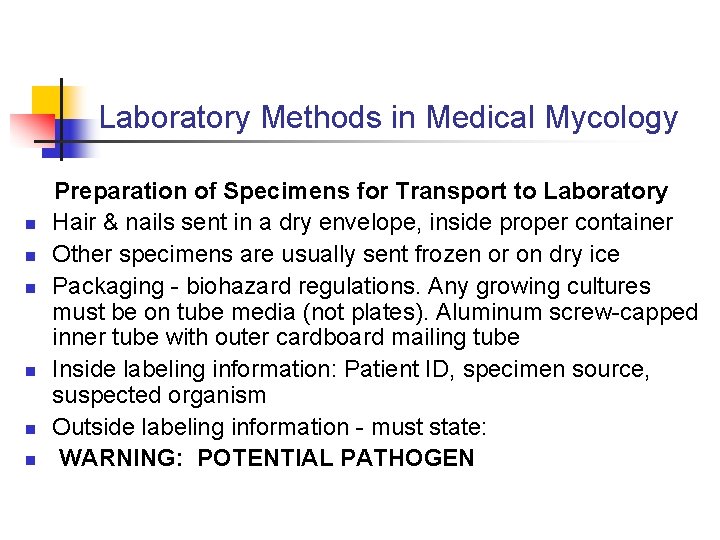 Laboratory Methods in Medical Mycology

Preparation of Specimens for Transport to Laboratory

• Hair & nails sent in a dry envelope, inside proper container
• Other specimens are usually sent frozen or on dry ice
• Packaging - biohazard regulations. Any growing cultures must be on tube media (not plates). Aluminum screw-capped inner tube with outer cardboard mailing tube
• Inside labeling information: Patient ID, specimen source, suspected organism
• Outside labeling information - must state:
• WARNING: POTENTIAL PATHOGEN